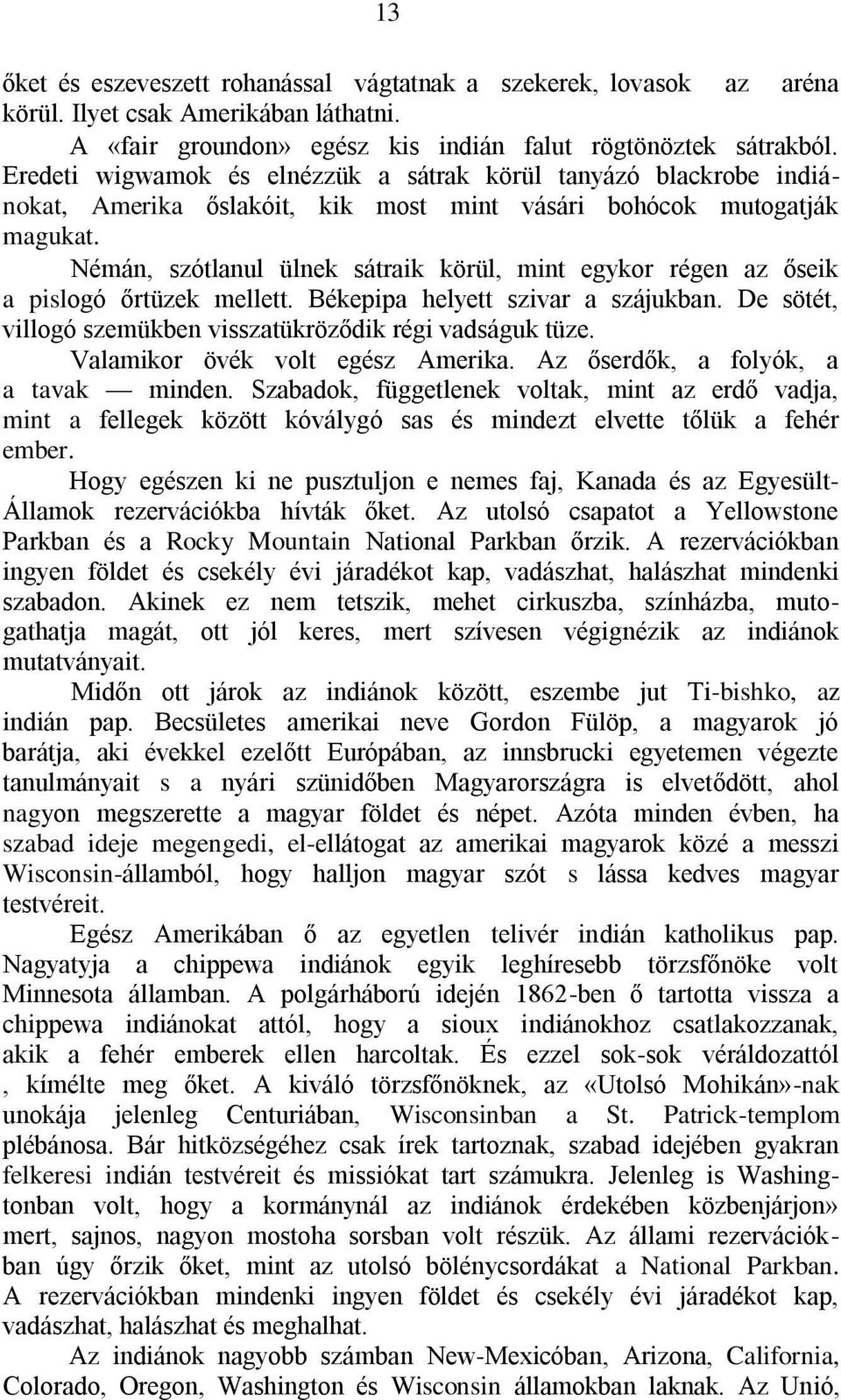 13

őket és eszeveszett rohanással vágtatnak a szekerek, lovasok az aréna körül. Ilyet csak Amerikában láthatni.

A «fair groundon» egész kis indián falut rögtönöztek sátrakból. Eredeti wigwamok és elnézzük a sátrak körül tanyázó blackrobe indiánokat, Amerika őslakóit, kik most mint vásári bohócok mutogatják magukat.

Némán, szótlanul ülnek sátraik körül, mint egykor régen az őseik a pislogó őrtüzek mellett. Békepipa helyett szivar a szájukban. De sötét, villogó szemükben visszatükröződik régi vadságuk tüze.

Valamikor övék volt egész Amerika. Az őserdők, a folyók, a a tavak — minden. Szabadok, függetlenek voltak, mint az erdő vadja, mint a fellegek között kóválygó sas és mindezt elvette tőlük a fehér ember.

Hogy egészen ki ne pusztuljon e nemes faj, Kanada és az Egyesült-Államok rezervációkba hívták őket. Az utolsó csapatot a Yellowstone Parkban és a Rocky Mountain National Parkban őrzik. A rezervációkban ingyen földet és csekély évi járadékot kap, vadászhat, halászhat mindenki szabadon. Akinek ez nem tetszik, mehet cirkuszba, színházba, mutogathatja magát, ott jól keres, mert szívesen végignézik az indiánok mutatványait.

Midőn ott járok az indiánok között, eszembe jut Ti-bishko, az indián pap. Becsületes amerikai neve Gordon Fülöp, a magyarok jó barátja, aki évekkel ezelőtt Európában, az innsbrucki egyetemen végezte tanulmányait s a nyári szünidőben Magyarországra is elvetődött, ahol nagyon megszerette a magyar földet és népet. Azóta minden évben, ha szabad ideje megengedi, el-ellátogat az amerikai magyarok közé a messzi Wisconsin-államból, hogy halljon magyar szót s lássa kedves magyar testvéreit.

Egész Amerikában ő az egyetlen telivér indián katholikus pap. Nagyatyja a chippewa indiánok egyik leghíresebb törzsfőnöke volt Minnesota államban. A polgárháború idején 1862-ben ő tartotta vissza a chippewa indiánokat attól, hogy a sioux indiánokhoz csatlakozzanak, akik a fehér emberek ellen harcoltak. És ezzel sok-sok véráldozattól , kímélte meg őket. A kiváló törzsfőnöknek, az «Utolsó Mohikán»-nak unokája jelenleg Centuriában, Wisconsinban a St. Patrick-templom plébánosa. Bár hitközségéhez csak írek tartoznak, szabad idejében gyakran felkeresi indián testvéreit és missiókat tart számukra. Jelenleg is Washingtonban volt, hogy a kormánynál az indiánok érdekében közbenjárjon» mert, sajnos, nagyon mostoha sorsban volt részük. Az állami rezervációkban úgy őrzik őket, mint az utolsó bölénycsordákat a National Parkban. A rezervációkban mindenki ingyen földet és csekély évi járadékot kap, vadászhat, halászhat és meghalhat.

Az indiánok nagyobb számban New-Mexicóban, Arizona, California, Colorado, Oregon, Washington és Wisconsin államokban laknak. Az Unió,